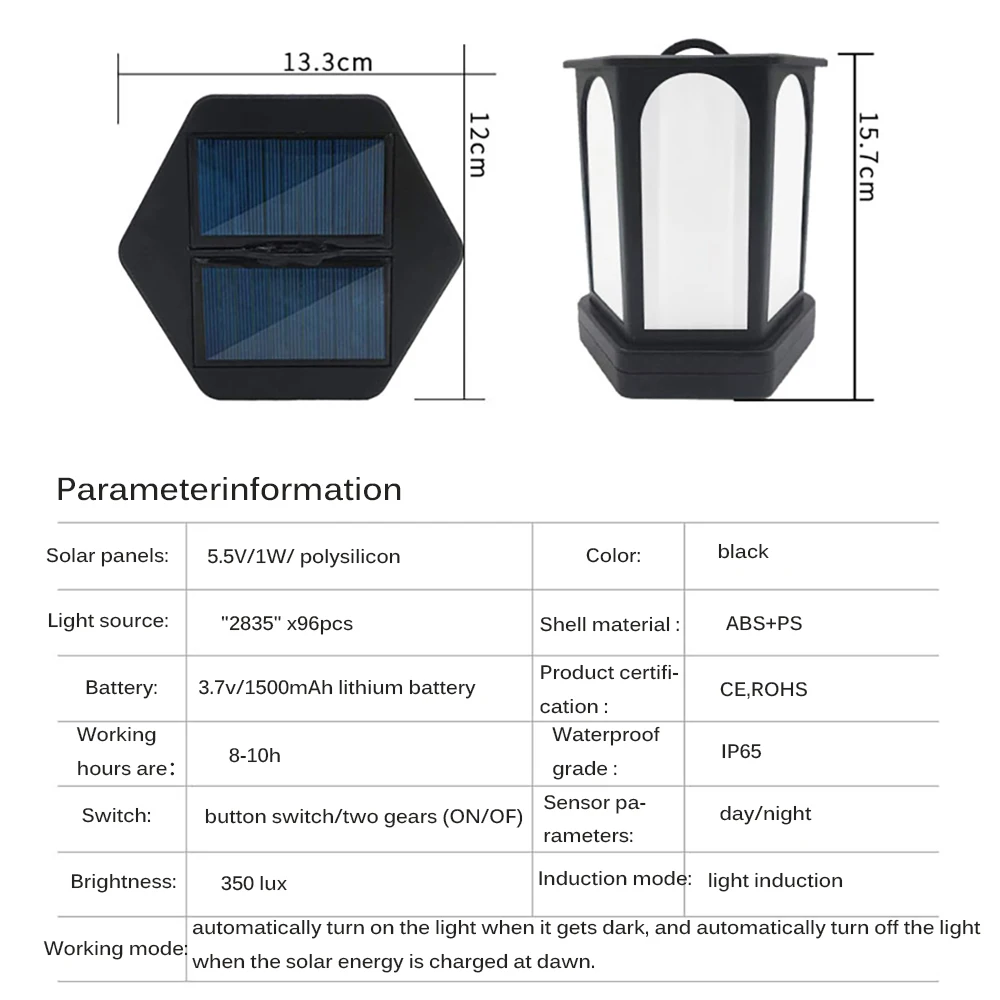 13.3cm

12cm

15.7cm

Parameterinformation

| Solar panels: | 5.5V/1W/ polysilicon | Color: | black |
|---|---|---|---|
| Light source: | "2835" x96pcs | Shell material : | ABS+PS |
| Battery: | 3.7v/1500mAh lithium battery | Product certification : | CE,ROHS |
| Working hours are: | 8-10h | Waterproof grade : | IP65 |
| Switch: | button switch/two gears (ON/OF) | Sensor parameters: | day/night |
| Brightness: | 350 lux | Induction mode: | light induction |
| Working mode: | automatically turn on the light when it gets dark, and automatically turn off the light when the solar energy is charged at dawn. | | |